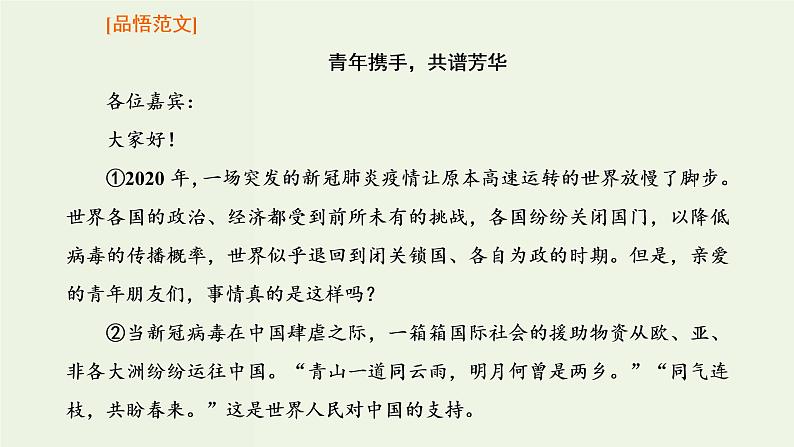 [品悟范文]

青年携手，共谱芳华

各位嘉宾：

大家好！

①2020 年，一场突发的新冠肺炎疫情让原本高速运转的世界放慢了脚步。世界各国的政治、经济都受到前所未有的挑战，各国纷纷关闭国门，以降低病毒的传播概率，世界似乎退回到闭关锁国、各自为政的时期。但是，亲爱的青年朋友们，事情真的是这样吗？

②当新冠病毒在中国肆虐之际，一箱箱国际社会的援助物资从欧、亚、非各大洲纷纷运往中国。“青山一道同云雨，明月何曾是两乡。”“同气连枝，共盼春来。”这是世界人民对中国的支持。